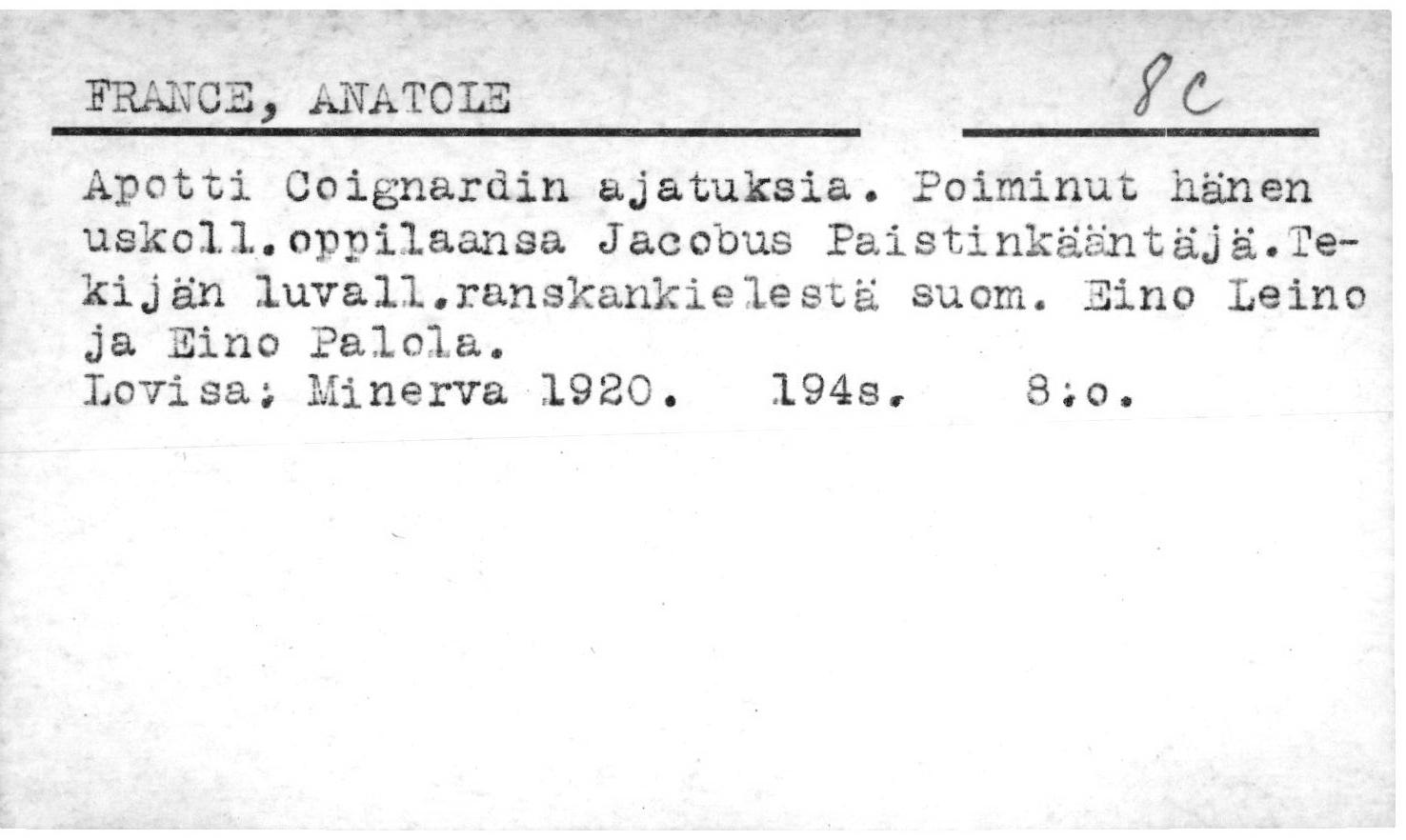 FRANCE, ANATOLE 8c

Apotti Coignardin ajatuksia. Poiminut hänen uskoll.oppilaansa Jacobus Paistinkääntäjä.Tekijän luvall.ranskankielestä suom. Eino Leino ja Eino Palola.
Lovisa; Minerva 1920. 194s. 8:o.